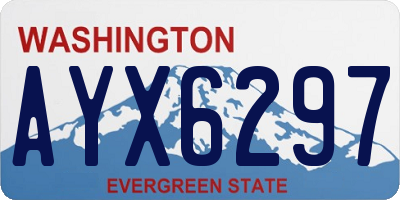 WASHINGTON

AYX6297

EVERGREEN STATE